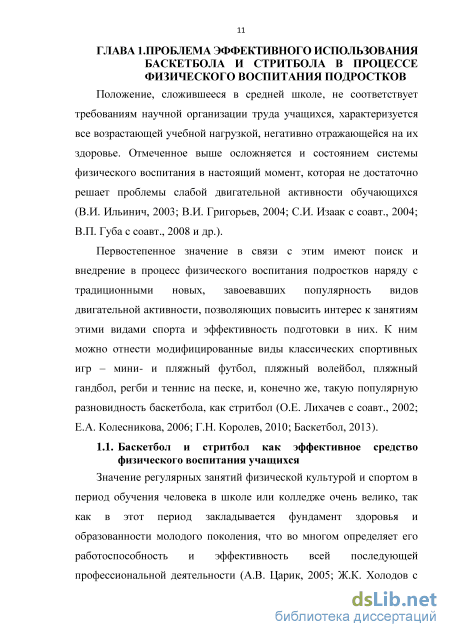 11

ГЛАВА 1.ПРОБЛЕМА ЭФФЕКТИВНОГО ИСПОЛЬЗОВАНИЯ БАСКЕТБОЛА И СТРИТБОЛА В ПРОЦЕССЕ ФИЗИЧЕСКОГО ВОСПИТАНИЯ ПОДРОСТКОВ

Положение, сложившееся в средней школе, не соответствует требованиям научной организации труда учащихся, характеризуется все возрастающей учебной нагрузкой, негативно отражающейся на их здоровье. Отмеченное выше осложняется и состоянием системы физического воспитания в настоящий момент, которая не достаточно решает проблемы слабой двигательной активности обучающихся (В.И. Ильинич, 2003; В.И. Григорьев, 2004; С.И. Изаак с соавт., 2004; В.П. Губа с соавт., 2008 и др.).

Первостепенное значение в связи с этим имеют поиск и внедрение в процесс физического воспитания подростков наряду с традиционными новых, завоевавших популярность видов двигательной активности, позволяющих повысить интерес к занятиям этими видами спорта и эффективность подготовки в них. К ним можно отнести модифицированные виды классических спортивных игр – мини- и пляжный футбол, пляжный волейбол, пляжный гандбол, регби и теннис на песке, и, конечно же, такую популярную разновидность баскетбола, как стритбол (О.Е. Лихачев с соавт., 2002; Е.А. Колесникова, 2006; Г.Н. Королев, 2010; Баскетбол, 2013).

1.1. Баскетбол и стритбол как эффективное средство физического воспитания учащихся

Значение регулярных занятий физической культурой и спортом в период обучения человека в школе или колледже очень велико, так как в этот период закладывается фундамент здоровья и образованности молодого поколения, что во многом определяет его работоспособность и эффективность всей последующей профессиональной деятельности (А.В. Царик, 2005; Ж.К. Холодов с

dsLib.net
библиотека диссертаций